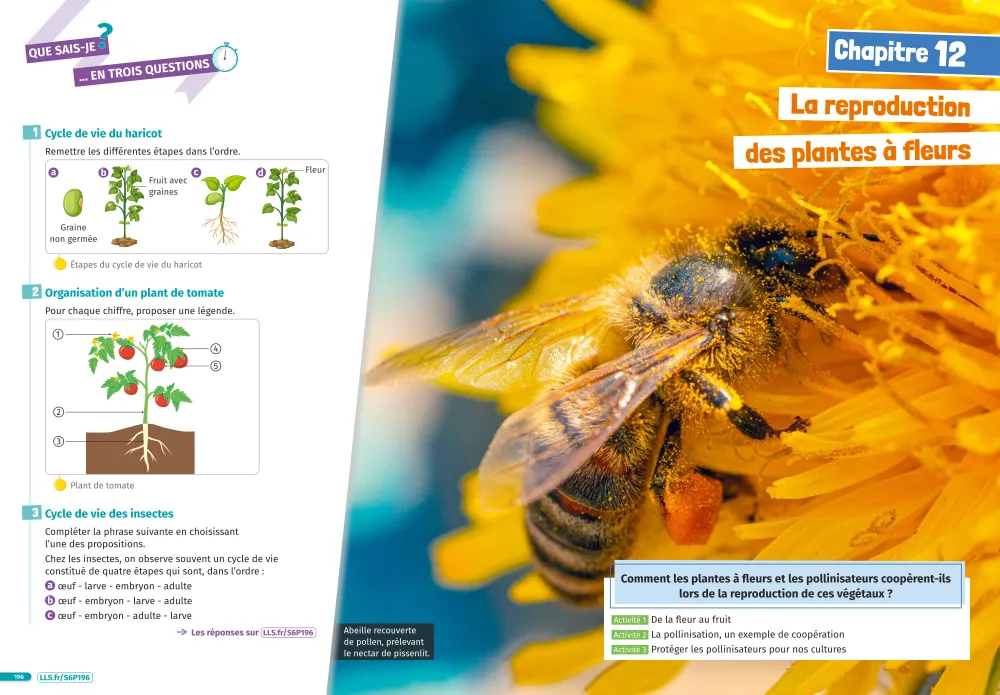 QUE SAIS-JE ?
... EN TROIS QUESTIONS

1 Cycle de vie du haricot

Remettre les différentes étapes dans l'ordre.

a
Graine non germée

b
Fruit avec graines

c

d
Fleur

Étapes du cycle de vie du haricot

2 Organisation d'un plant de tomate

Pour chaque chiffre, proposer une légende.

1
2
3
4
5

Plant de tomate

3 Cycle de vie des insectes

Compléter la phrase suivante en choisissant l'une des propositions.

Chez les insectes, on observe souvent un cycle de vie constitué de quatre étapes qui sont, dans l'ordre :

a œuf - larve - embryon - adulte
b œuf - embryon - larve - adulte
c œuf - embryon - adulte - larve

→ Les réponses sur LLS.fr/S6P196

196 LLS.fr/S6P196

Abeille recouverte de pollen, prélevant le nectar de pissenlit.

Chapitre 12

La reproduction des plantes à fleurs

Comment les plantes à fleurs et les pollinisateurs coopèrent-ils lors de la reproduction de ces végétaux ?

Activité 1 De la fleur au fruit
Activité 2 La pollinisation, un exemple de coopération
Activité 3 Protéger les pollinisateurs pour nos cultures